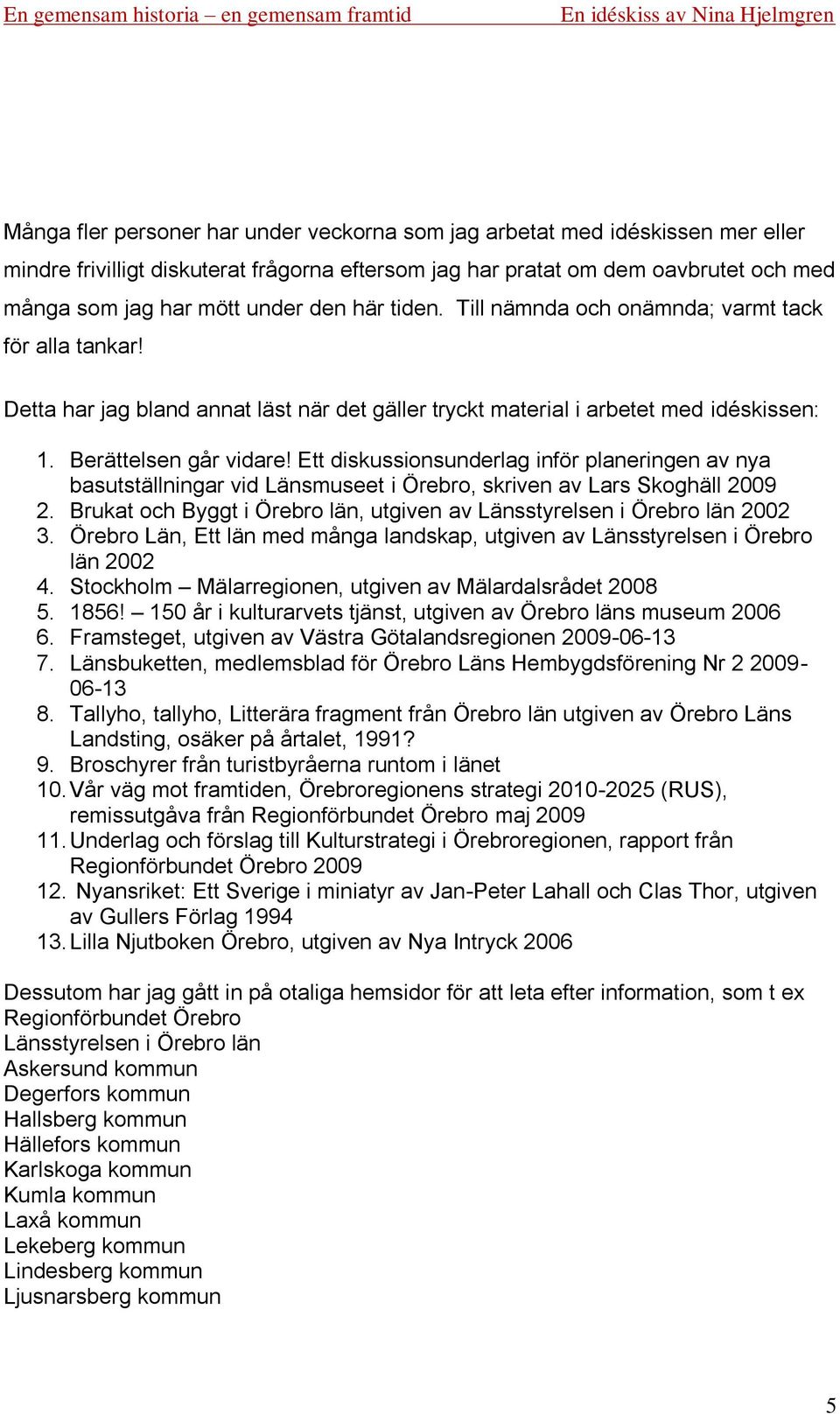 En gemensam historia – en gemensam framtid En idéskiss av Nina Hjelmgren

Många fler personer har under veckorna som jag arbetat med idéskissen mer eller mindre frivilligt diskuterat frågorna eftersom jag har pratat om dem oavbrutet och med många som jag har mött under den här tiden. Till nämnda och onämnda; varmt tack för alla tankar!

Detta har jag bland annat läst när det gäller tryckt material i arbetet med idéskissen:

1. Berättelsen går vidare! Ett diskussionsunderlag inför planeringen av nya basutställningar vid Länsmuseet i Örebro, skriven av Lars Skoghäll 2009
2. Brukat och Byggt i Örebro län, utgiven av Länsstyrelsen i Örebro län 2002
3. Örebro Län, Ett län med många landskap, utgiven av Länsstyrelsen i Örebro län 2002
4. Stockholm – Mälarregionen, utgiven av Mälardalsrådet 2008
5. 1856! – 150 år i kulturarvets tjänst, utgiven av Örebro läns museum 2006
6. Framsteget, utgiven av Västra Götalandsregionen 2009-06-13
7. Länsbuketten, medlemsblad för Örebro Läns Hembygdsförening Nr 2 2009-06-13
8. Tallyho, tallyho, Litterära fragment från Örebro län utgiven av Örebro Läns Landsting, osäker på årtalet, 1991?
9. Broschyrer från turistbyråerna runtom i länet
10. Vår väg mot framtiden, Örebroregionens strategi 2010-2025 (RUS), remissutgåva från Regionförbundet Örebro maj 2009
11. Underlag och förslag till Kulturstrategi i Örebroregionen, rapport från Regionförbundet Örebro 2009
12. Nyansriket: Ett Sverige i miniatyr av Jan-Peter Lahall och Clas Thor, utgiven av Gullers Förlag 1994
13. Lilla Njutboken Örebro, utgiven av Nya Intryck 2006

Dessutom har jag gått in på otaliga hemsidor för att leta efter information, som t ex
Regionförbundet Örebro
Länsstyrelsen i Örebro län
Askersund kommun
Degerfors kommun
Hallsberg kommun
Hällefors kommun
Karlskoga kommun
Kumla kommun
Laxå kommun
Lekeberg kommun
Lindesberg kommun
Ljusnarsberg kommun

5